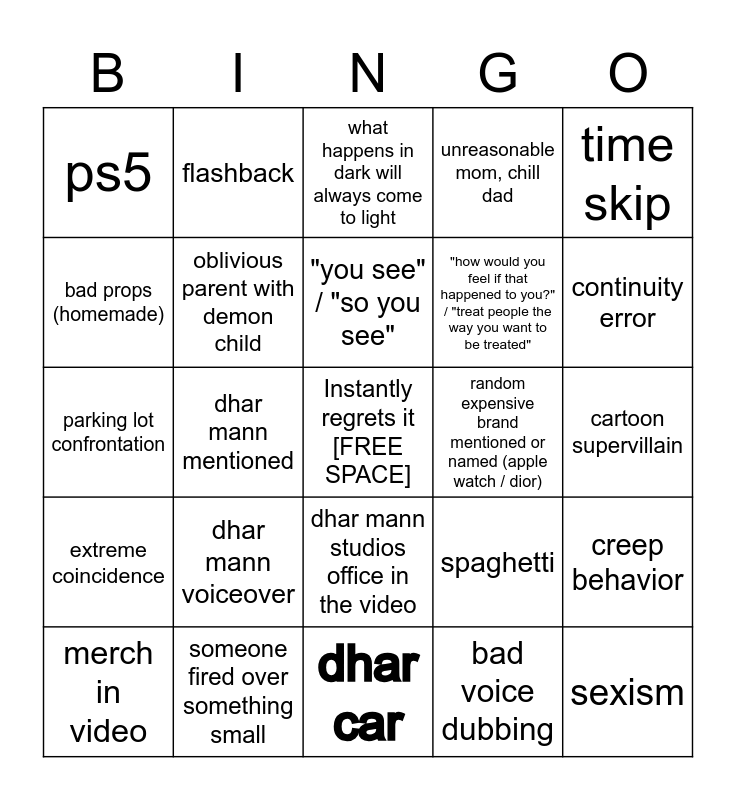 | B | I | N | G | O |
|---|---|---|---|---|
| ps5 | flashback | what happens in dark will always come to light | unreasonable mom, chill dad | time skip |
| bad props (homemade) | oblivious parent with demon child | "you see" / "so you see" | "how would you feel if that happened to you?" / "treat people the way you want to be treated" | continuity error |
| parking lot confrontation | dhar mann mentioned | Instantly regrets it [FREE SPACE] | random expensive brand mentioned or named (apple watch / dior) | cartoon supervillain |
| extreme coincidence | dhar mann voiceover | dhar mann studios office in the video | spaghetti | creep behavior |
| merch in video | someone fired over something small | dhar car | bad voice dubbing | sexism |